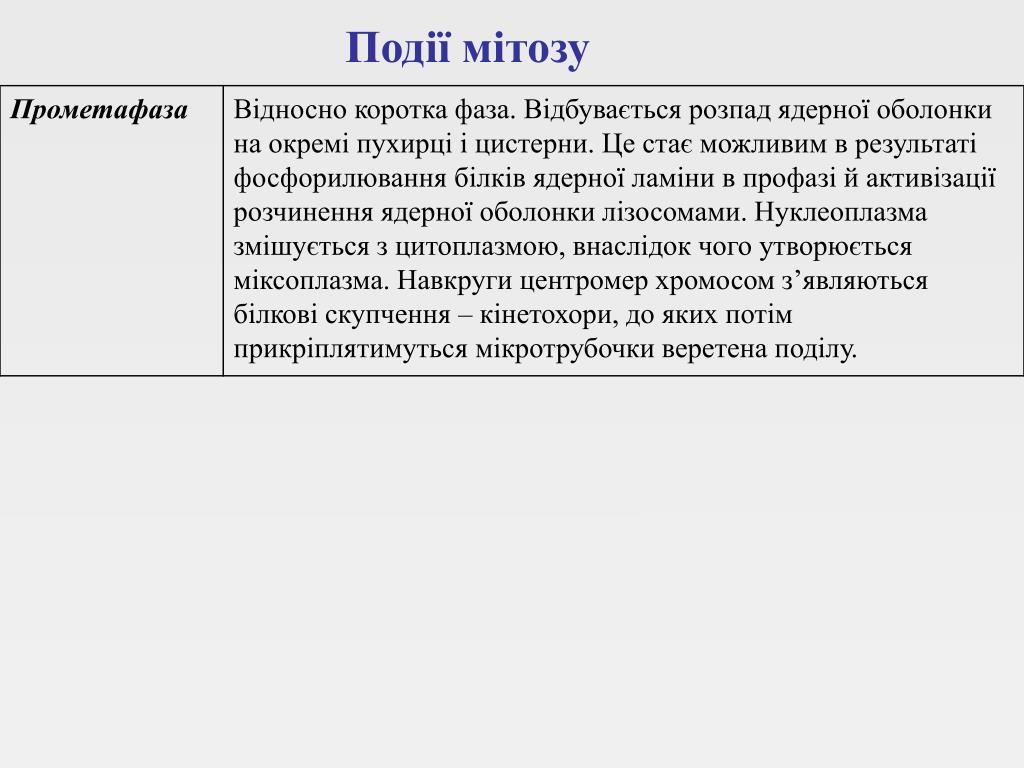 Події мітозу

| Прометафаза | Відносно коротка фаза. Відбувається розпад ядерної оболонки на окремі пухирці і цистерни. Це стає можливим в результаті фосфорилювання білків ядерної ламіни в профазі й активізації розчинення ядерної оболонки лізосомами. Нуклеоплазма змішується з цитоплазмою, внаслідок чого утворюється міксоплазма. Навкруги центромер хромосом з’являються білкові скупчення – кінетохори, до яких потім прикріплятимуться мікротрубочки веретена поділу. |
|---|---|